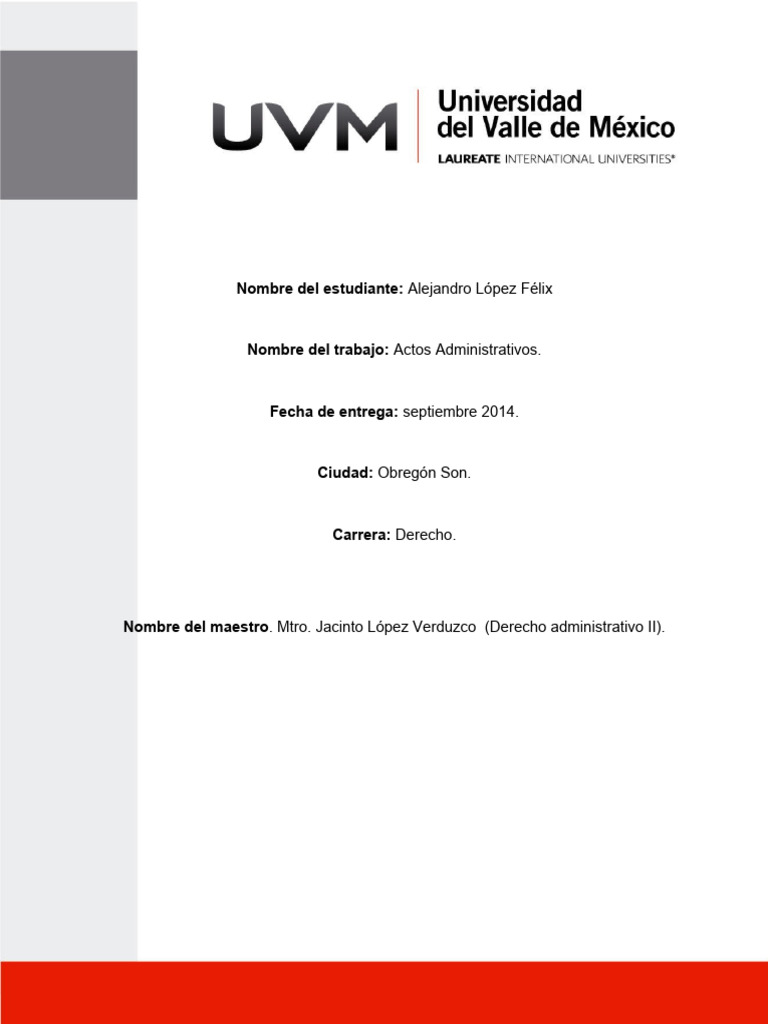 UVM
Universidad del Valle de México
LAUREATE INTERNATIONAL UNIVERSITIES®

Nombre del estudiante: Alejandro López Félix

Nombre del trabajo: Actos Administrativos.

Fecha de entrega: septiembre 2014.

Ciudad: Obregón Son.

Carrera: Derecho.

Nombre del maestro. Mtro. Jacinto López Verduzco (Derecho administrativo II).